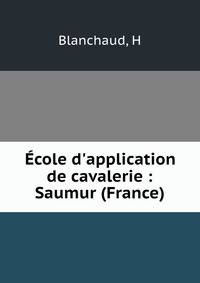 Blanchaud, H

École d'application de cavalerie : Saumur (France)